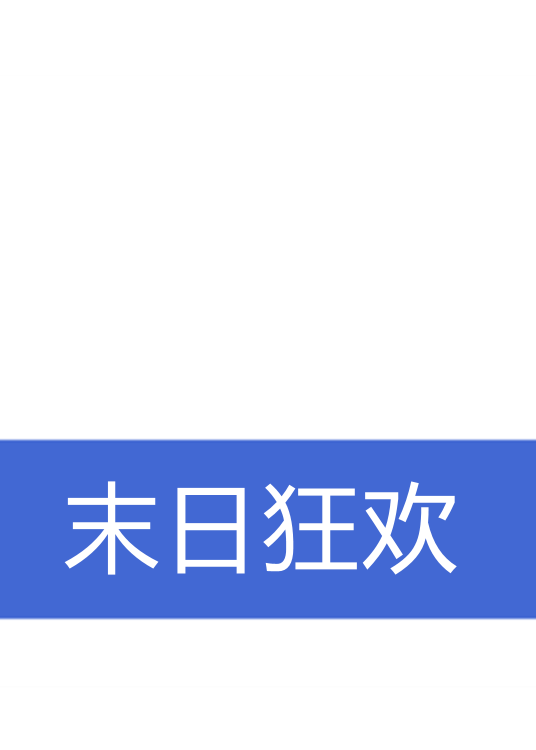 末日狂欢